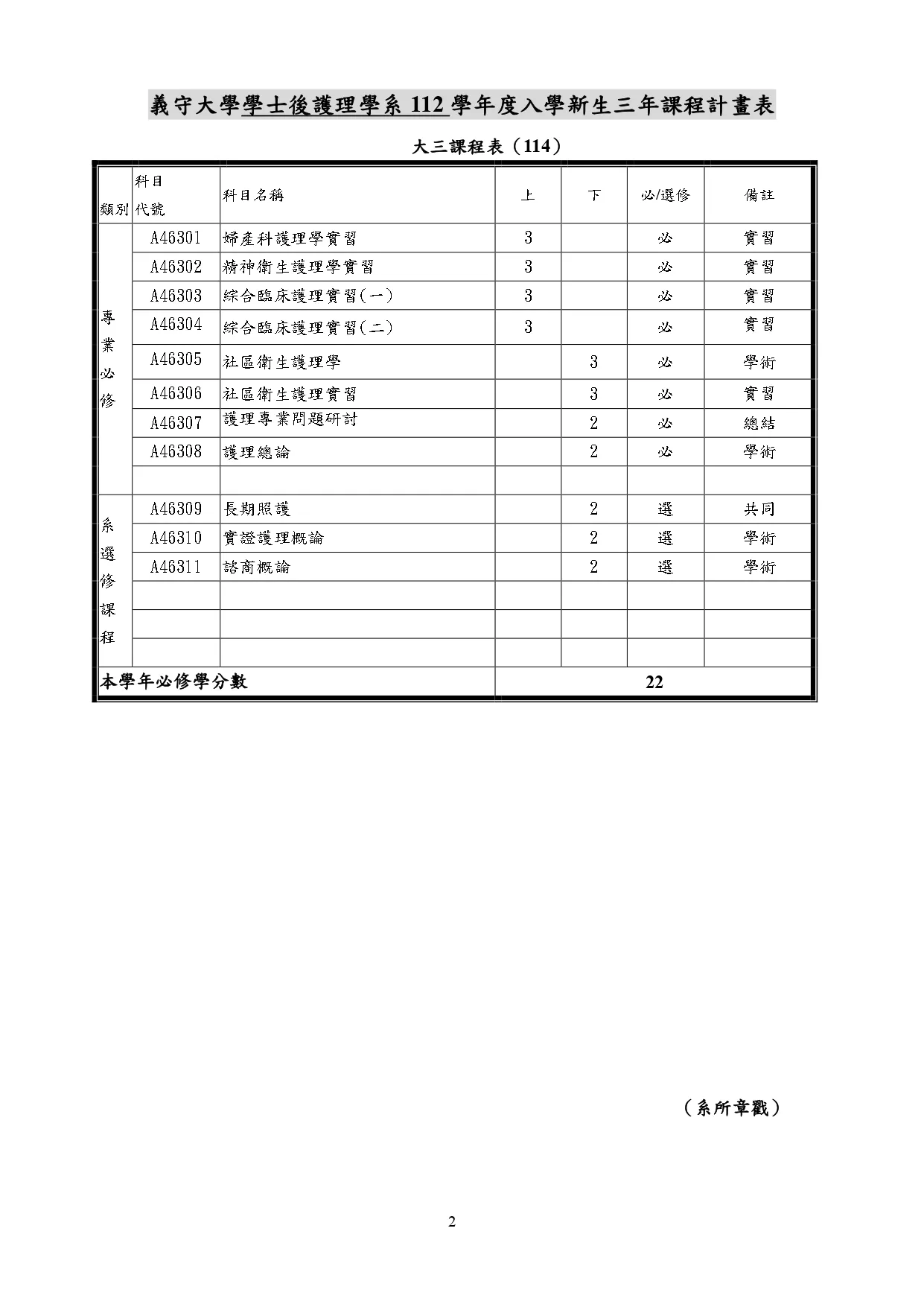 義守大學學士後護理學系 112 學年度入學新生三年課程計畫表

大三課程表（114）

| 類別 | 科目代號 | 科目名稱 | 上 | 下 | 必/選修 | 備註 |
|---|---|---|---|---|---|---|
| 專業必修 | A46301 | 婦產科護理學實習 | 3 | | 必 | 實習 |
| | A46302 | 精神衛生護理學實習 | 3 | | 必 | 實習 |
| | A46303 | 綜合臨床護理實習(一) | 3 | | 必 | 實習 |
| | A46304 | 綜合臨床護理實習(二) | 3 | | 必 | 實習 |
| | A46305 | 社區衛生護理學 | | 3 | 必 | 學術 |
| | A46306 | 社區衛生護理實習 | | 3 | 必 | 實習 |
| | A46307 | 護理專業問題研討 | | 2 | 必 | 總結 |
| | A46308 | 護理總論 | | 2 | 必 | 學術 |
| | | | | | | |
| 系選修課程 | A46309 | 長期照護 | | 2 | 選 | 共同 |
| | A46310 | 實證護理概論 | | 2 | 選 | 學術 |
| | A46311 | 諮商概論 | | 2 | 選 | 學術 |
| | | | | | | |
| | | | | | | |
| | | | | | | |
| 本學年必修學分數 | | | 22 | | | |

（系所章戳）

2